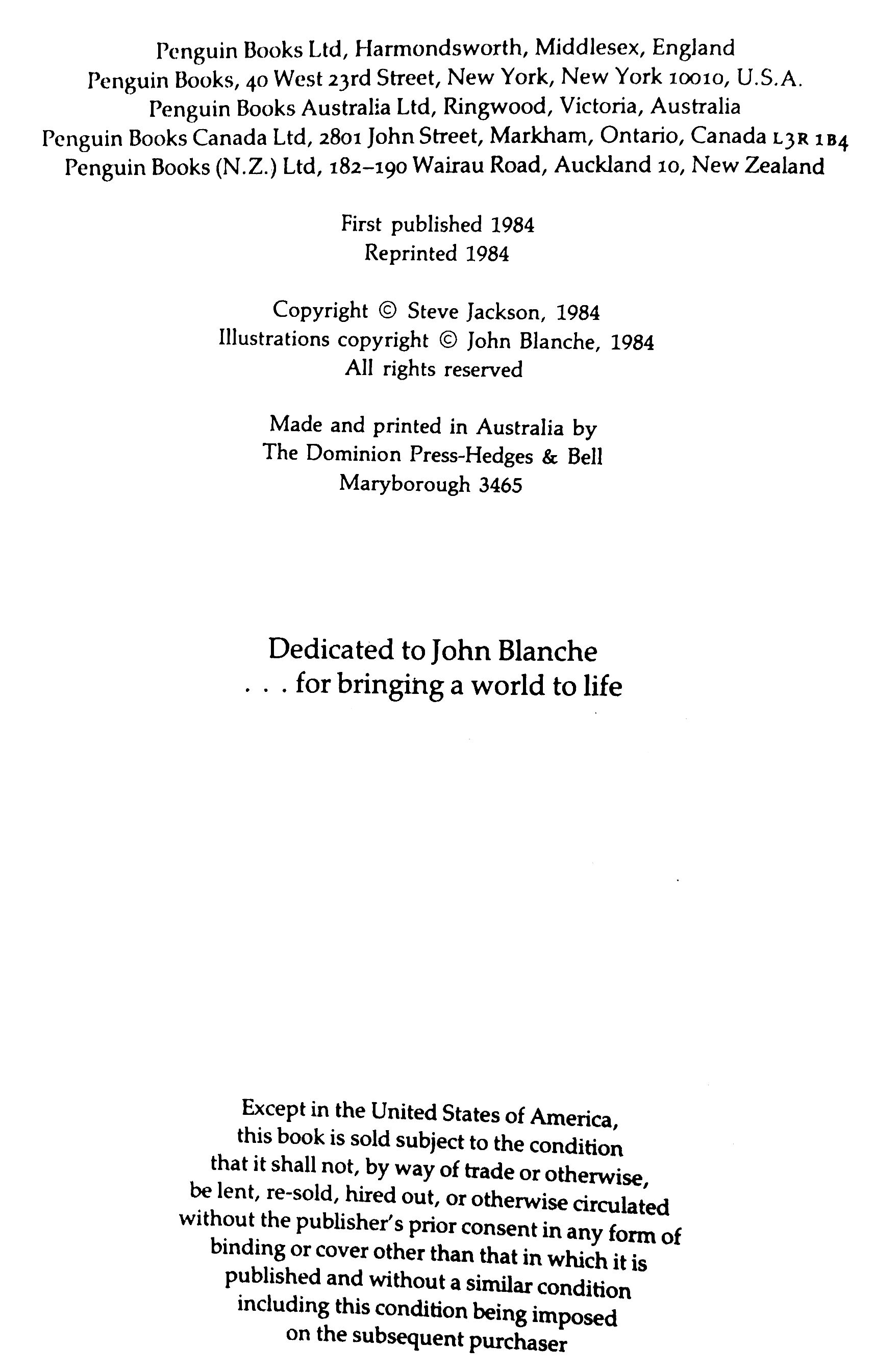 Penguin Books Ltd, Harmondsworth, Middlesex, England
Penguin Books, 40 West 23rd Street, New York, New York 10010, U.S.A.
Penguin Books Australia Ltd, Ringwood, Victoria, Australia
Penguin Books Canada Ltd, 2801 John Street, Markham, Ontario, Canada L3R 1B4
Penguin Books (N.Z.) Ltd, 182–190 Wairau Road, Auckland 10, New Zealand

First published 1984
Reprinted 1984

Copyright © Steve Jackson, 1984
Illustrations copyright © John Blanche, 1984
All rights reserved

Made and printed in Australia by
The Dominion Press-Hedges & Bell
Maryborough 3465

Dedicated to John Blanche
. . . for bringing a world to life

Except in the United States of America, this book is sold subject to the condition that it shall not, by way of trade or otherwise, be lent, re-sold, hired out, or otherwise circulated without the publisher's prior consent in any form of binding or cover other than that in which it is published and without a similar condition including this condition being imposed on the subsequent purchaser